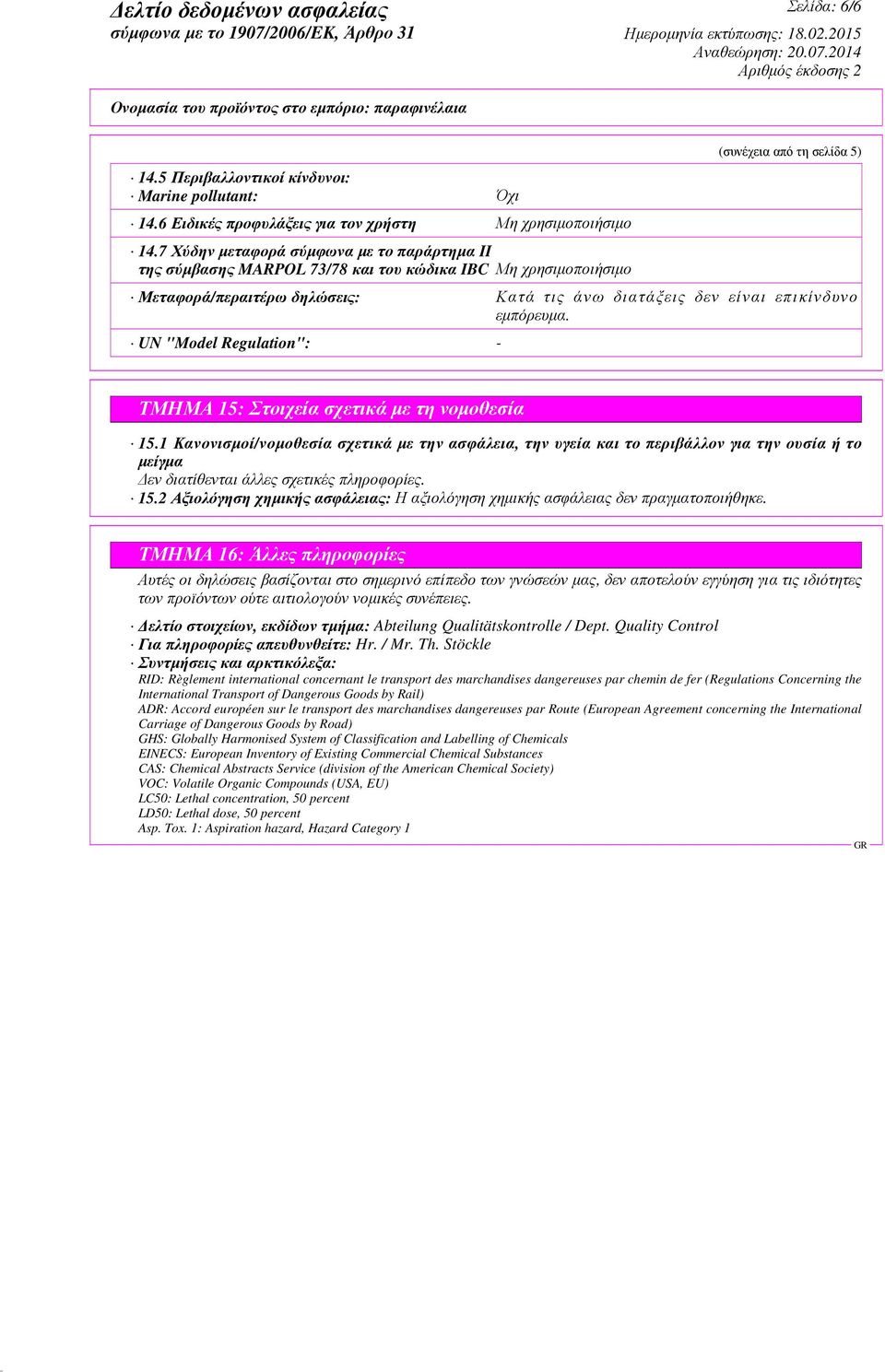 Δελτίο δεδομένων ασφαλείας
σύμφωνα με το 1907/2006/ΕΚ, Άρθρο 31

Σελίδα: 6/6
Ημερομηνία εκτύπωσης: 18.02.2015
Αναθεώρηση: 20.07.2014
Αριθμός έκδοσης 2

Ονομασία του προϊόντος στο εμπόριο: παραφινέλαια

(συνέχεια από τη σελίδα 5)

· 14.5 Περιβαλλοντικοί κίνδυνοι:
· Marine pollutant: Όχι

· 14.6 Ειδικές προφυλάξεις για τον χρήστη Μη χρησιμοποιήσιμο

· 14.7 Χύδην μεταφορά σύμφωνα με το παράρτημα II της σύμβασης MARPOL 73/78 και του κώδικα IBC Μη χρησιμοποιήσιμο

· Μεταφορά/περαιτέρω δηλώσεις: Κατά τις άνω διατάξεις δεν είναι επικίνδυνο εμπόρευμα.

· UN "Model Regulation": -

ΤΜΗΜΑ 15: Στοιχεία σχετικά με τη νομοθεσία

· 15.1 Κανονισμοί/νομοθεσία σχετικά με την ασφάλεια, την υγεία και το περιβάλλον για την ουσία ή το μείγμα
Δεν διατίθενται άλλες σχετικές πληροφορίες.
· 15.2 Αξιολόγηση χημικής ασφάλειας: Η αξιολόγηση χημικής ασφάλειας δεν πραγματοποιήθηκε.

ΤΜΗΜΑ 16: Άλλες πληροφορίες

Αυτές οι δηλώσεις βασίζονται στο σημερινό επίπεδο των γνώσεών μας, δεν αποτελούν εγγύηση για τις ιδιότητες των προϊόντων ούτε αιτιολογούν νομικές συνέπειες.

· Δελτίο στοιχείων, εκδίδων τμήμα: Abteilung Qualitätskontrolle / Dept. Quality Control
· Για πληροφορίες απευθυνθείτε: Hr. / Mr. Th. Stöckle
· Συντμήσεις και αρκτικόλεξα:
RID: Règlement international concernant le transport des marchandises dangereuses par chemin de fer (Regulations Concerning the International Transport of Dangerous Goods by Rail)
ADR: Accord européen sur le transport des marchandises dangereuses par Route (European Agreement concerning the International Carriage of Dangerous Goods by Road)
GHS: Globally Harmonised System of Classification and Labelling of Chemicals
EINECS: European Inventory of Existing Commercial Chemical Substances
CAS: Chemical Abstracts Service (division of the American Chemical Society)
VOC: Volatile Organic Compounds (USA, EU)
LC50: Lethal concentration, 50 percent
LD50: Lethal dose, 50 percent
Asp. Tox. 1: Aspiration hazard, Hazard Category 1

GR